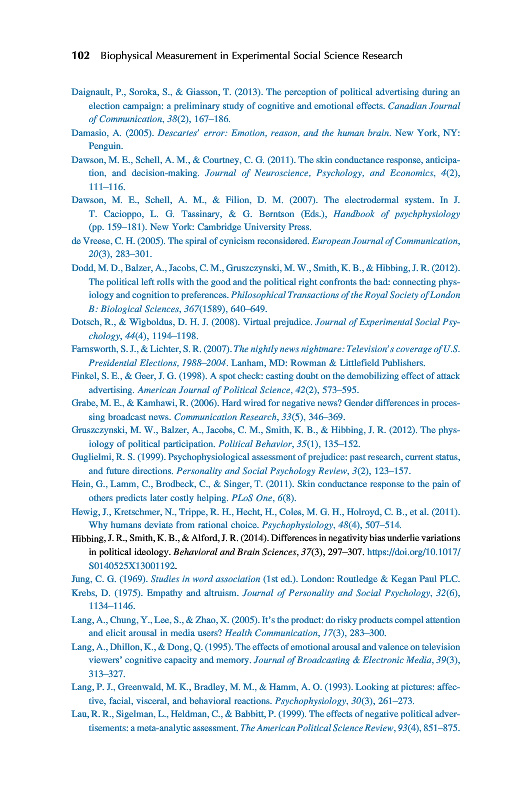 102 Biophysical Measurement in Experimental Social Science Research

Daignault, P., Soroka, S., & Giasson, T. (2013). The perception of political advertising during an election campaign: a preliminary study of cognitive and emotional effects. Canadian Journal of Communication, 38(2), 167–186.

Damasio, A. (2005). Descartes' error: Emotion, reason, and the human brain. New York, NY: Penguin.

Dawson, M. E., Schell, A. M., & Courtney, C. G. (2011). The skin conductance response, anticipation, and decision-making. Journal of Neuroscience, Psychology, and Economics, 4(2), 111–116.

Dawson, M. E., Schell, A. M., & Filion, D. M. (2007). The electrodermal system. In J. T. Cacioppo, L. G. Tassinary, & G. Berntson (Eds.), Handbook of psychphysiology (pp. 159–181). New York: Cambridge University Press.

de Vreese, C. H. (2005). The spiral of cynicism reconsidered. European Journal of Communication, 20(3), 283–301.

Dodd, M. D., Balzer, A., Jacobs, C. M., Gruszczynski, M. W., Smith, K. B., & Hibbing, J. R. (2012). The political left rolls with the good and the political right confronts the bad: connecting physiology and cognition to preferences. Philosophical Transactions of the Royal Society of London B: Biological Sciences, 367(1589), 640–649.

Dotsch, R., & Wigboldus, D. H. J. (2008). Virtual prejudice. Journal of Experimental Social Psychology, 44(4), 1194–1198.

Farnsworth, S. J., & Lichter, S. R. (2007). The nightly news nightmare: Television's coverage of U.S. Presidential Elections, 1988–2004. Lanham, MD: Rowman & Littlefield Publishers.

Finkel, S. E., & Geer, J. G. (1998). A spot check: casting doubt on the demobilizing effect of attack advertising. American Journal of Political Science, 42(2), 573–595.

Grabe, M. E., & Kamhawi, R. (2006). Hard wired for negative news? Gender differences in processing broadcast news. Communication Research, 33(5), 346–369.

Gruszczynski, M. W., Balzer, A., Jacobs, C. M., Smith, K. B., & Hibbing, J. R. (2012). The physiology of political participation. Political Behavior, 35(1), 135–152.

Guglielmi, R. S. (1999). Psychophysiological assessment of prejudice: past research, current status, and future directions. Personality and Social Psychology Review, 3(2), 123–157.

Hein, G., Lamm, C., Brodbeck, C., & Singer, T. (2011). Skin conductance response to the pain of others predicts later costly helping. PLoS One, 6(8).

Hewig, J., Kretschmer, N., Trippe, R. H., Hecht, H., Coles, M. G. H., Holroyd, C. B., et al. (2011). Why humans deviate from rational choice. Psychophysiology, 48(4), 507–514.

Hibbing, J. R., Smith, K. B., & Alford, J. R. (2014). Differences in negativity bias underlie variations in political ideology. Behavioral and Brain Sciences, 37(3), 297–307. https://doi.org/10.1017/S0140525X13001192.

Jung, C. G. (1969). Studies in word association (1st ed.). London: Routledge & Kegan Paul PLC.

Krebs, D. (1975). Empathy and altruism. Journal of Personality and Social Psychology, 32(6), 1134–1146.

Lang, A., Chung, Y., Lee, S., & Zhao, X. (2005). It's the product: do risky products compel attention and elicit arousal in media users? Health Communication, 17(3), 283–300.

Lang, A., Dhillon, K., & Dong, Q. (1995). The effects of emotional arousal and valence on television viewers' cognitive capacity and memory. Journal of Broadcasting & Electronic Media, 39(3), 313–327.

Lang, P. J., Greenwald, M. K., Bradley, M. M., & Hamm, A. O. (1993). Looking at pictures: affective, facial, visceral, and behavioral reactions. Psychophysiology, 30(3), 261–273.

Lau, R. R., Sigelman, L., Heldman, C., & Babbitt, P. (1999). The effects of negative political advertisements: a meta-analytic assessment. The American Political Science Review, 93(4), 851–875.